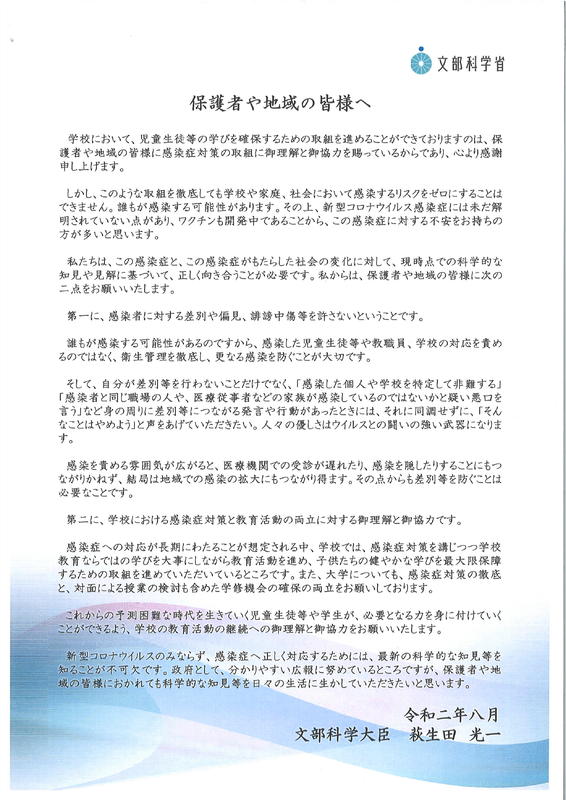 文部科学省

保護者や地域の皆様へ

学校において、児童生徒等の学びを確保するための取組を進めることができておりますのは、保護者や地域の皆様に感染症対策の取組に御理解と御協力を賜っているからであり、心より感謝申し上げます。

しかし、このような取組を徹底しても学校や家庭、社会において感染するリスクをゼロにすることはできません。誰もが感染する可能性があります。その上、新型コロナウイルス感染症には未だ解明されていない点があり、ワクチンも開発中であることから、この感染症に対する不安をお持ちの方が多いと思います。

私たちは、この感染症と、この感染症がもたらした社会の変化に対して、現時点での科学的な知見や見解に基づいて、正しく向き合うことが必要です。私からは、保護者や地域の皆様に次の二点をお願いいたします。

第一に、感染者に対する差別や偏見、誹謗中傷等を許さないということです。

誰もが感染する可能性があるのですから、感染した児童生徒等や教職員、学校の対応を責めるのではなく、衛生管理を徹底し、更なる感染を防ぐことが大切です。

そして、自分が差別等を行わないことだけでなく、「感染した個人や学校を特定して非難する」「感染者と同じ職場の人や、医療従事者などの家族が感染しているのではないかと疑い悪口を言う」など身の周りに差別等につながる発言や行動があったときには、それに同調せずに、「そんなことはやめよう」と声をあげていただきたい。人々の優しさはウイルスとの闘いの強い武器になります。

感染を責める雰囲気が広がると、医療機関での受診が遅れたり、感染を隠したりすることにもつながりかねず、結局は地域での感染の拡大にもつながり得ます。その点からも差別等を防ぐことは必要なことです。

第二に、学校における感染症対策と教育活動の両立に対する御理解と御協力です。

感染症への対応が長期にわたることが想定される中、学校では、感染症対策を講じつつ学校教育ならではの学びを大事にしながら教育活動を進め、子供たちの健やかな学びを最大限保障するための取組を進めていただいているところです。また、大学についても、感染症対策の徹底と、対面による授業の検討も含めた学修機会の確保の両立をお願いしております。

これからの予測困難な時代を生きていく児童生徒等や学生が、必要となる力を身に付けていくことができるよう、学校の教育活動の継続への御理解と御協力をお願いいたします。

新型コロナウイルスのみならず、感染症へ正しく対応するためには、最新の科学的な知見等を知ることが不可欠です。政府として、分かりやすい広報に努めているところですが、保護者や地域の皆様におかれても科学的な知見等を日々の生活に生かしていただきたいと思います。

令和二年八月
文部科学大臣　萩生田 光一